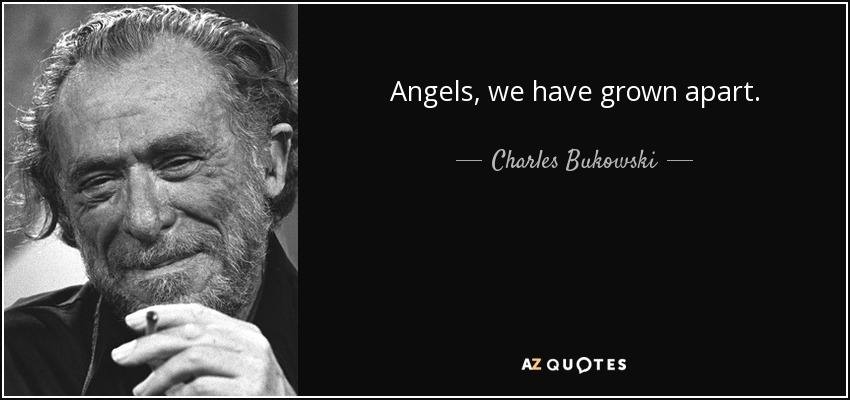 Angels, we have grown apart.

— Charles Bukowski —

AZ QUOTES